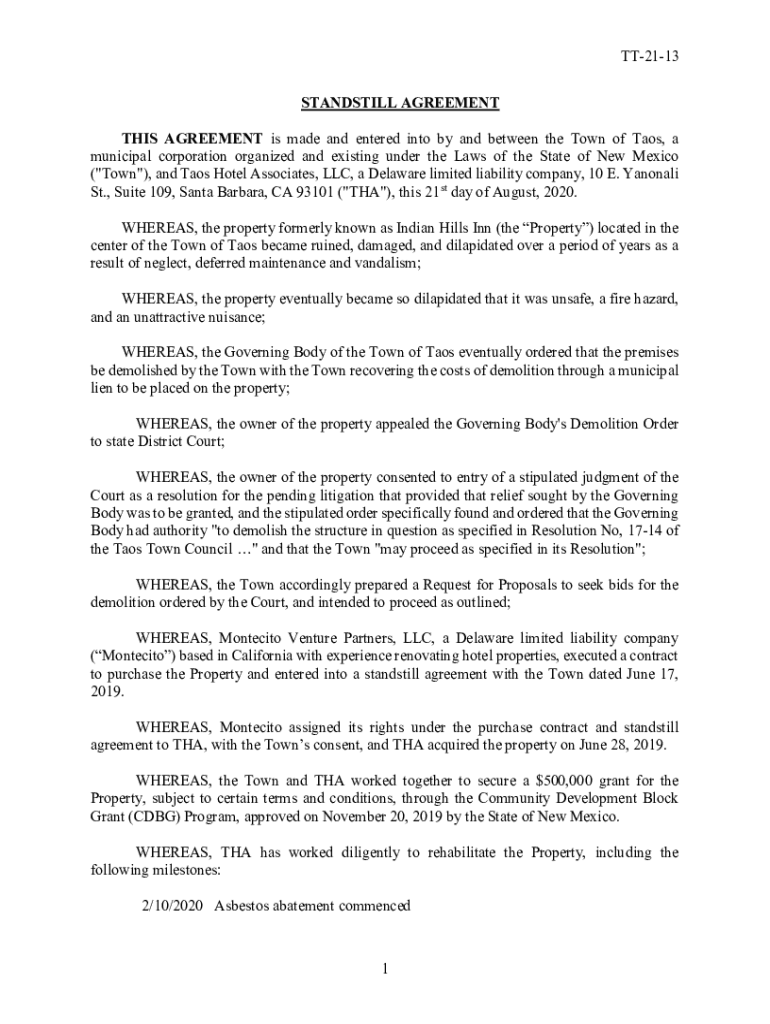 TT-21-13

STANDSTILL AGREEMENT

THIS AGREEMENT is made and entered into by and between the Town of Taos, a municipal corporation organized and existing under the Laws of the State of New Mexico ("Town"), and Taos Hotel Associates, LLC, a Delaware limited liability company, 10 E. Yanonali St., Suite 109, Santa Barbara, CA 93101 ("THA"), this 21$^{st}$ day of August, 2020.

WHEREAS, the property formerly known as Indian Hills Inn (the “Property”) located in the center of the Town of Taos became ruined, damaged, and dilapidated over a period of years as a result of neglect, deferred maintenance and vandalism;

WHEREAS, the property eventually became so dilapidated that it was unsafe, a fire hazard, and an unattractive nuisance;

WHEREAS, the Governing Body of the Town of Taos eventually ordered that the premises be demolished by the Town with the Town recovering the costs of demolition through a municipal lien to be placed on the property;

WHEREAS, the owner of the property appealed the Governing Body's Demolition Order to state District Court;

WHEREAS, the owner of the property consented to entry of a stipulated judgment of the Court as a resolution for the pending litigation that provided that relief sought by the Governing Body was to be granted, and the stipulated order specifically found and ordered that the Governing Body had authority "to demolish the structure in question as specified in Resolution No, 17-14 of the Taos Town Council …" and that the Town "may proceed as specified in its Resolution";

WHEREAS, the Town accordingly prepared a Request for Proposals to seek bids for the demolition ordered by the Court, and intended to proceed as outlined;

WHEREAS, Montecito Venture Partners, LLC, a Delaware limited liability company (“Montecito”) based in California with experience renovating hotel properties, executed a contract to purchase the Property and entered into a standstill agreement with the Town dated June 17, 2019.

WHEREAS, Montecito assigned its rights under the purchase contract and standstill agreement to THA, with the Town’s consent, and THA acquired the property on June 28, 2019.

WHEREAS, the Town and THA worked together to secure a $500,000 grant for the Property, subject to certain terms and conditions, through the Community Development Block Grant (CDBG) Program, approved on November 20, 2019 by the State of New Mexico.

WHEREAS, THA has worked diligently to rehabilitate the Property, including the following milestones:

2/10/2020 Asbestos abatement commenced

1